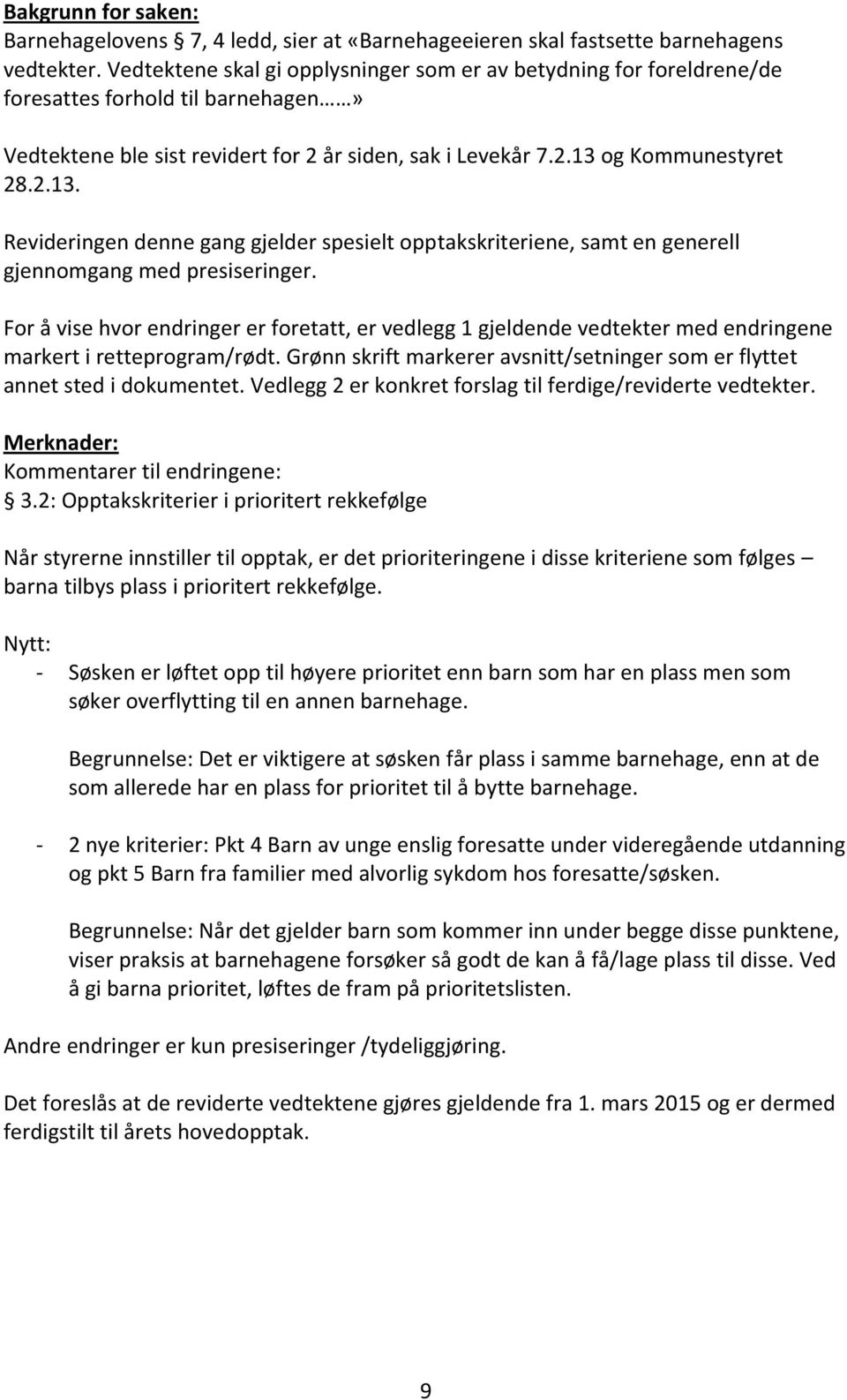 Bakgrunn for saken:
Barnehagelovens § 7, 4 ledd, sier at «Barnehageeieren skal fastsette barnehagens vedtekter. Vedtektene skal gi opplysninger som er av betydning for foreldrene/de foresattes forhold til barnehagen……»

Vedtektene ble sist revidert for 2 år siden, sak i Levekår 7.2.13 og Kommunestyret 28.2.13.

Revideringen denne gang gjelder spesielt opptakskriteriene, samt en generell gjennomgang med presiseringer.

For å vise hvor endringer er foretatt, er vedlegg 1 gjeldende vedtekter med endringene markert i retteprogram/rødt. Grønn skrift markerer avsnitt/setninger som er flyttet annet sted i dokumentet. Vedlegg 2 er konkret forslag til ferdige/reviderte vedtekter.

Merknader:
Kommentarer til endringene:
§ 3.2: Opptakskriterier i prioritert rekkefølge

Når styrerne innstiller til opptak, er det prioriteringene i disse kriteriene som følges – barna tilbys plass i prioritert rekkefølge.

Nytt:
- Søsken er løftet opp til høyere prioritet enn barn som har en plass men som søker overflytting til en annen barnehage.

Begrunnelse: Det er viktigere at søsken får plass i samme barnehage, enn at de som allerede har en plass for prioritet til å bytte barnehage.

- 2 nye kriterier: Pkt 4 Barn av unge enslig foresatte under videregående utdanning og pkt 5 Barn fra familier med alvorlig sykdom hos foresatte/søsken.

Begrunnelse: Når det gjelder barn som kommer inn under begge disse punktene, viser praksis at barnehagene forsøker så godt de kan å få/lage plass til disse. Ved å gi barna prioritet, løftes de fram på prioritetslisten.

Andre endringer er kun presiseringer /tydeliggjøring.

Det foreslås at de reviderte vedtektene gjøres gjeldende fra 1. mars 2015 og er dermed ferdigstilt til årets hovedopptak.

9